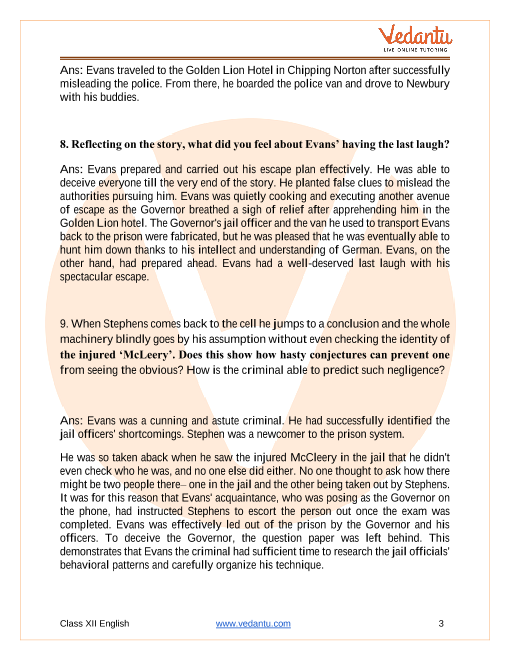 Vedantu
LIVE ONLINE TUTORING

Ans: Evans traveled to the Golden Lion Hotel in Chipping Norton after successfully misleading the police. From there, he boarded the police van and drove to Newbury with his buddies.

8. Reflecting on the story, what did you feel about Evans' having the last laugh?

Ans: Evans prepared and carried out his escape plan effectively. He was able to deceive everyone till the very end of the story. He planted false clues to mislead the authorities pursuing him. Evans was quietly cooking and executing another avenue of escape as the Governor breathed a sigh of relief after apprehending him in the Golden Lion hotel. The Governor's jail officer and the van he used to transport Evans back to the prison were fabricated, but he was pleased that he was eventually able to hunt him down thanks to his intellect and understanding of German. Evans, on the other hand, had prepared ahead. Evans had a well-deserved last laugh with his spectacular escape.

9. When Stephens comes back to the cell he jumps to a conclusion and the whole machinery blindly goes by his assumption without even checking the identity of the injured 'McLeery'. Does this show how hasty conjectures can prevent one from seeing the obvious? How is the criminal able to predict such negligence?

Ans: Evans was a cunning and astute criminal. He had successfully identified the jail officers' shortcomings. Stephen was a newcomer to the prison system.

He was so taken aback when he saw the injured McCleery in the jail that he didn't even check who he was, and no one else did either. No one thought to ask how there might be two people there– one in the jail and the other being taken out by Stephens. It was for this reason that Evans' acquaintance, who was posing as the Governor on the phone, had instructed Stephens to escort the person out once the exam was completed. Evans was effectively led out of the prison by the Governor and his officers. To deceive the Governor, the question paper was left behind. This demonstrates that Evans the criminal had sufficient time to research the jail officials' behavioral patterns and carefully organize his technique.

Class XII English www.vedantu.com 3